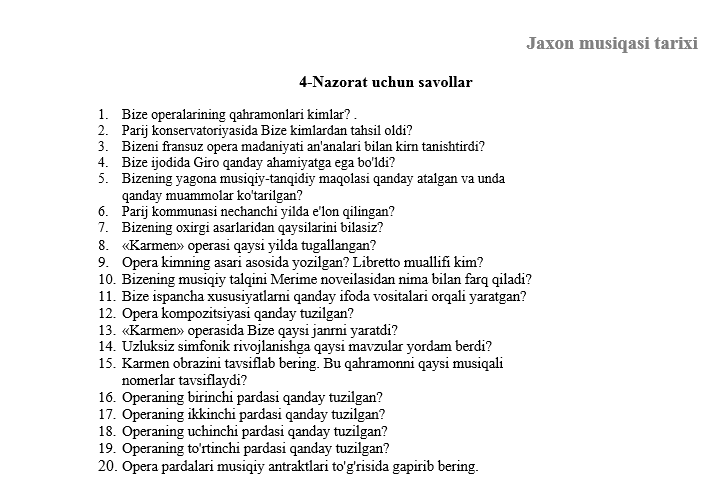 Jaxon musiqasi tarixi

4-Nazorat uchun savollar

1. Bize operalarining qahramonlari kimlar? .
2. Parij konservatoriyasida Bize kimlardan tahsil oldi?
3. Bizeni fransuz opera madaniyati an'analari bilan kirn tanishtirdi?
4. Bize ijodida Giro qanday ahamiyatga ega bo'ldi?
5. Bizening yagona musiqiy-tanqidiy maqolasi qanday atalgan va unda qanday muammolar ko'tarilgan?
6. Parij kommunasi nechanchi yilda e'lon qilingan?
7. Bizening oxirgi asarlaridan qaysilarini bilasiz?
8. «Karmen» operasi qaysi yilda tugallangan?
9. Opera kimning asari asosida yozilgan? Libretto muallifi kim?
10. Bizening musiqiy talqini Merime noveilasidan nima bilan farq qiladi?
11. Bize ispancha xususiyatlarni qanday ifoda vositalari orqali yaratgan?
12. Opera kompozitsiyasi qanday tuzilgan?
13. «Karmen» operasida Bize qaysi janrni yaratdi?
14. Uzluksiz simfonik rivojlanishga qaysi mavzular yordam berdi?
15. Karmen obrazini tavsiflab bering. Bu qahramonni qaysi musiqali nomerlar tavsiflaydi?
16. Operaning birinchi pardasi qanday tuzilgan?
17. Operaning ikkinchi pardasi qanday tuzilgan?
18. Operaning uchinchi pardasi qanday tuzilgan?
19. Operaning to'rtinchi pardasi qanday tuzilgan?
20. Opera pardalari musiqiy antraktlari to'g'risida gapirib bering.